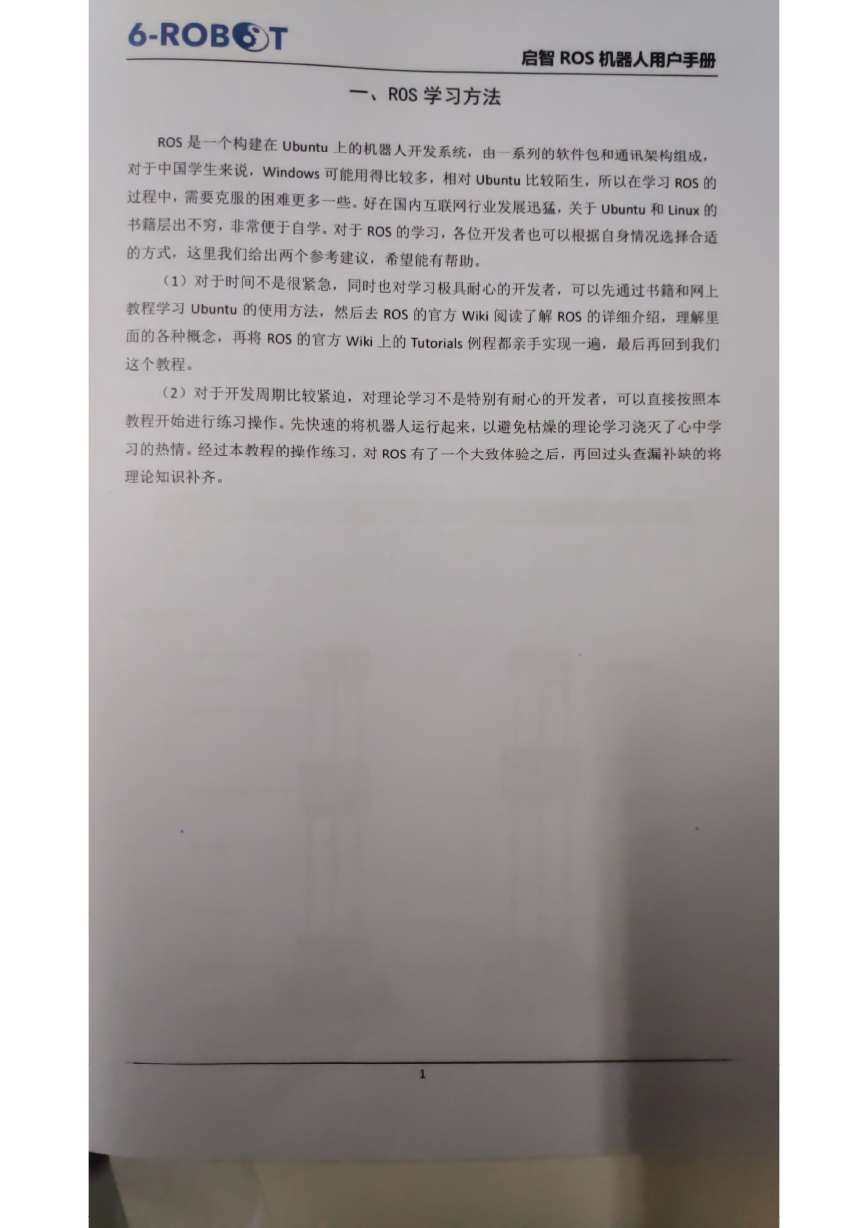 6-ROBOT

启智 ROS 机器人用户手册

一、ROS 学习方法

ROS 是一个构建在 Ubuntu 上的机器人开发系统，由一系列的软件包和通讯架构组成，对于中国学生来说，Windows 可能用得比较多，相对 Ubuntu 比较陌生，所以在学习 ROS 的过程中，需要克服的困难更多一些。好在国内互联网行业发展迅猛，关于 Ubuntu 和 Linux 的书籍层出不穷，非常便于自学。对于 ROS 的学习，各位开发者也可以根据自身情况选择合适的方式，这里我们给出两个参考建议，希望能有帮助。

（1）对于时间不是很紧急，同时也对学习极具耐心的开发者，可以先通过书籍和网上教程学习 Ubuntu 的使用方法，然后去 ROS 的官方 Wiki 阅读了解 ROS 的详细介绍，理解里面的各种概念，再将 ROS 的官方 Wiki 上的 Tutorials 例程都亲手实现一遍，最后再回到我们这个教程。

（2）对于开发周期比较紧迫，对理论学习不是特别有耐心的开发者，可以直接按照本教程开始进行练习操作。先快速的将机器人运行起来，以避免枯燥的理论学习浇灭了心中学习的热情。经过本教程的操作练习，对 ROS 有了一个大致体验之后，再回过头查漏补缺的将理论知识补齐。

1